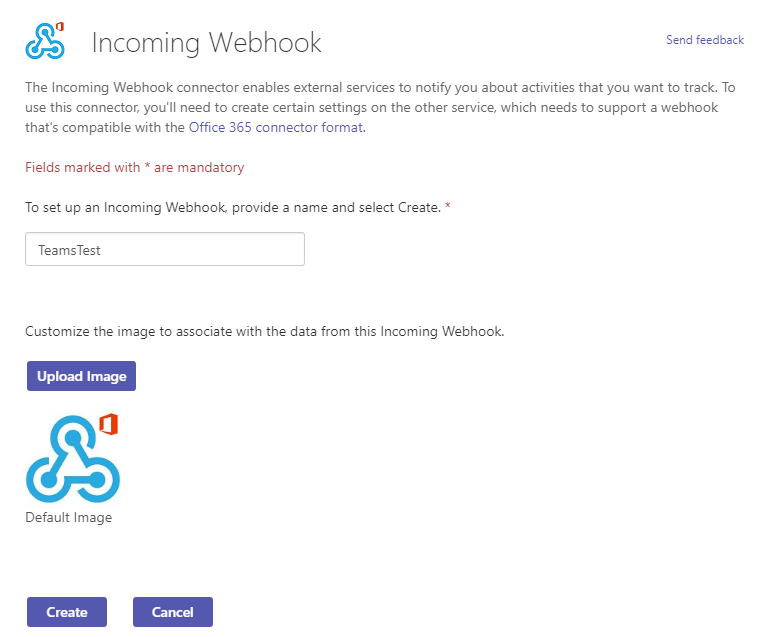 Incoming Webhook

Send feedback

The Incoming Webhook connector enables external services to notify you about activities that you want to track. To use this connector, you'll need to create certain settings on the other service, which needs to support a webhook that's compatible with the Office 365 connector format.

Fields marked with * are mandatory

To set up an Incoming Webhook, provide a name and select Create. *

TeamsTest

Customize the image to associate with the data from this Incoming Webhook.

Upload Image

Default Image

Create

Cancel